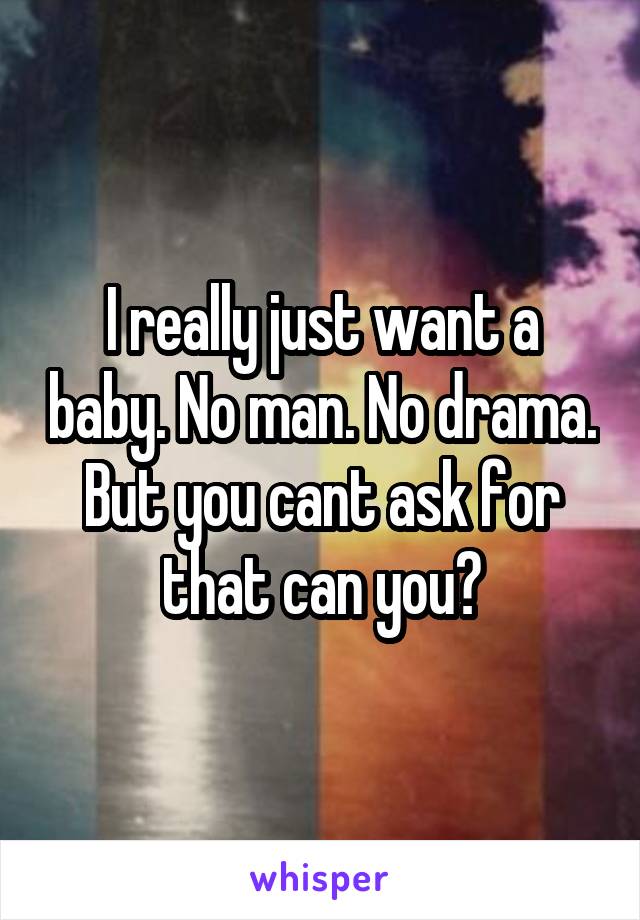 I really just want a baby. No man. No drama. But you cant ask for that can you?

whisper